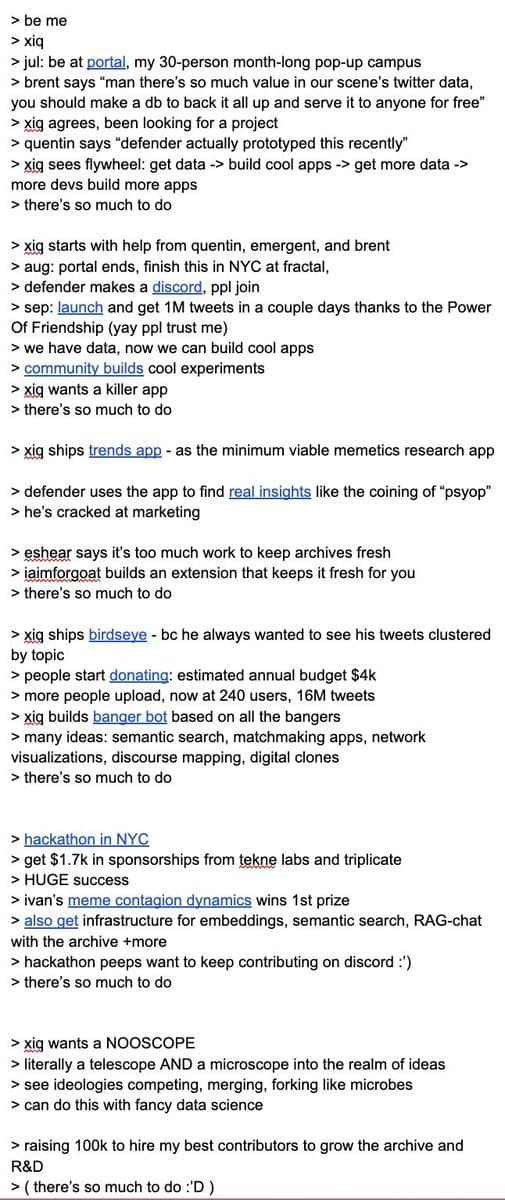 > be me
> xiq
> jul: be at portal, my 30-person month-long pop-up campus
> brent says "man there's so much value in our scene's twitter data, you should make a db to back it all up and serve it to anyone for free"
> xiq agrees, been looking for a project
> quentin says "defender actually prototyped this recently"
> xiq sees flywheel: get data -> build cool apps -> get more data -> more devs build more apps
> there's so much to do

> xiq starts with help from quentin, emergent, and brent
> aug: portal ends, finish this in NYC at fractal,
> defender makes a discord, ppl join
> sep: launch and get 1M tweets in a couple days thanks to the Power Of Friendship (yay ppl trust me)
> we have data, now we can build cool apps
> community builds cool experiments
> xiq wants a killer app
> there's so much to do

> xiq ships trends app - as the minimum viable memetics research app

> defender uses the app to find real insights like the coining of "psyop"
> he's cracked at marketing

> eshear says it's too much work to keep archives fresh
> iaimforgoat builds an extension that keeps it fresh for you
> there's so much to do

> xiq ships birdseye - bc he always wanted to see his tweets clustered by topic
> people start donating: estimated annual budget $4k
> more people upload, now at 240 users, 16M tweets
> xiq builds banger bot based on all the bangers
> many ideas: semantic search, matchmaking apps, network visualizations, discourse mapping, digital clones
> there's so much to do

> hackathon in NYC
> get $1.7k in sponsorships from tekne labs and triplicate
> HUGE success
> ivan's meme contagion dynamics wins 1st prize
> also get infrastructure for embeddings, semantic search, RAG-chat with the archive +more
> hackathon peeps want to keep contributing on discord :')
> there's so much to do

> xiq wants a NOOSCOPE
> literally a telescope AND a microscope into the realm of ideas
> see ideologies competing, merging, forking like microbes
> can do this with fancy data science

> raising 100k to hire my best contributors to grow the archive and R&D
> ( there's so much to do :'D )